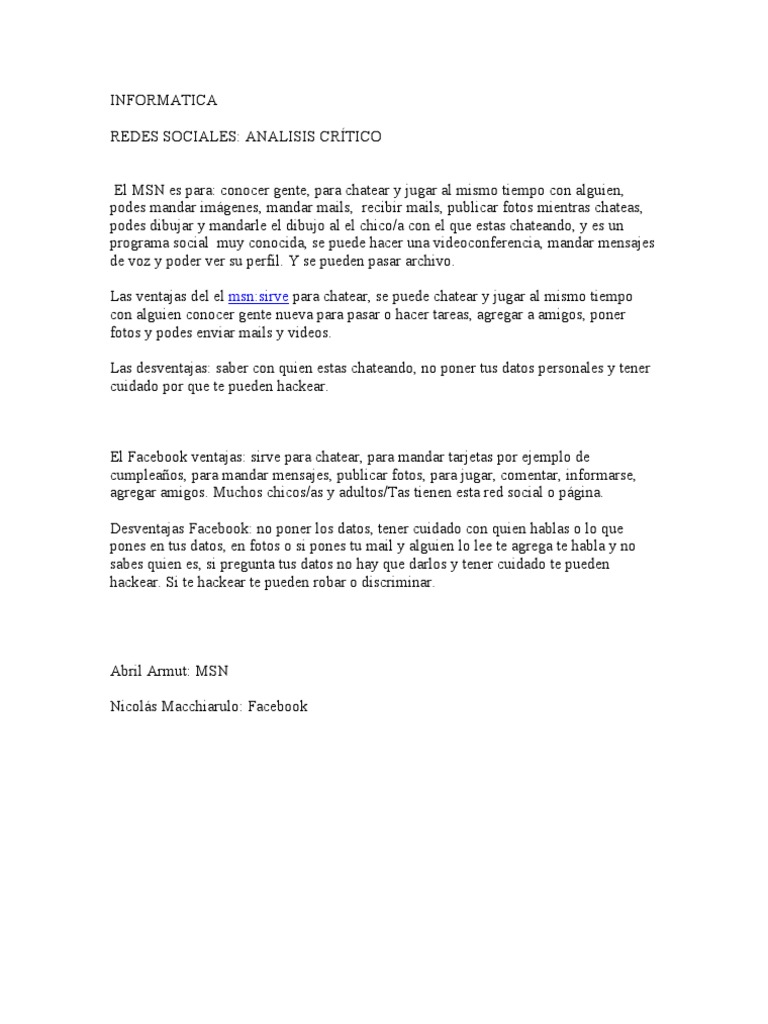 INFORMATICA

REDES SOCIALES: ANALISIS CRÍTICO

El MSN es para: conocer gente, para chatear y jugar al mismo tiempo con alguien, podes mandar imágenes, mandar mails, recibir mails, publicar fotos mientras chateas, podes dibujar y mandarle el dibujo al el chico/a con el que estas chateando, y es un programa social muy conocida, se puede hacer una videoconferencia, mandar mensajes de voz y poder ver su perfil. Y se pueden pasar archivo.

Las ventajas del el msn:sirve para chatear, se puede chatear y jugar al mismo tiempo con alguien conocer gente nueva para pasar o hacer tareas, agregar a amigos, poner fotos y podes enviar mails y videos.

Las desventajas: saber con quien estas chateando, no poner tus datos personales y tener cuidado por que te pueden hackear.

El Facebook ventajas: sirve para chatear, para mandar tarjetas por ejemplo de cumpleaños, para mandar mensajes, publicar fotos, para jugar, comentar, informarse, agregar amigos. Muchos chicos/as y adultos/Tas tienen esta red social o página.

Desventajas Facebook: no poner los datos, tener cuidado con quien hablas o lo que pones en tus datos, en fotos o si pones tu mail y alguien lo lee te agrega te habla y no sabes quien es, si pregunta tus datos no hay que darlos y tener cuidado te pueden hackear. Si te hackear te pueden robar o discriminar.

Abril Armut: MSN

Nicolás Macchiarulo: Facebook